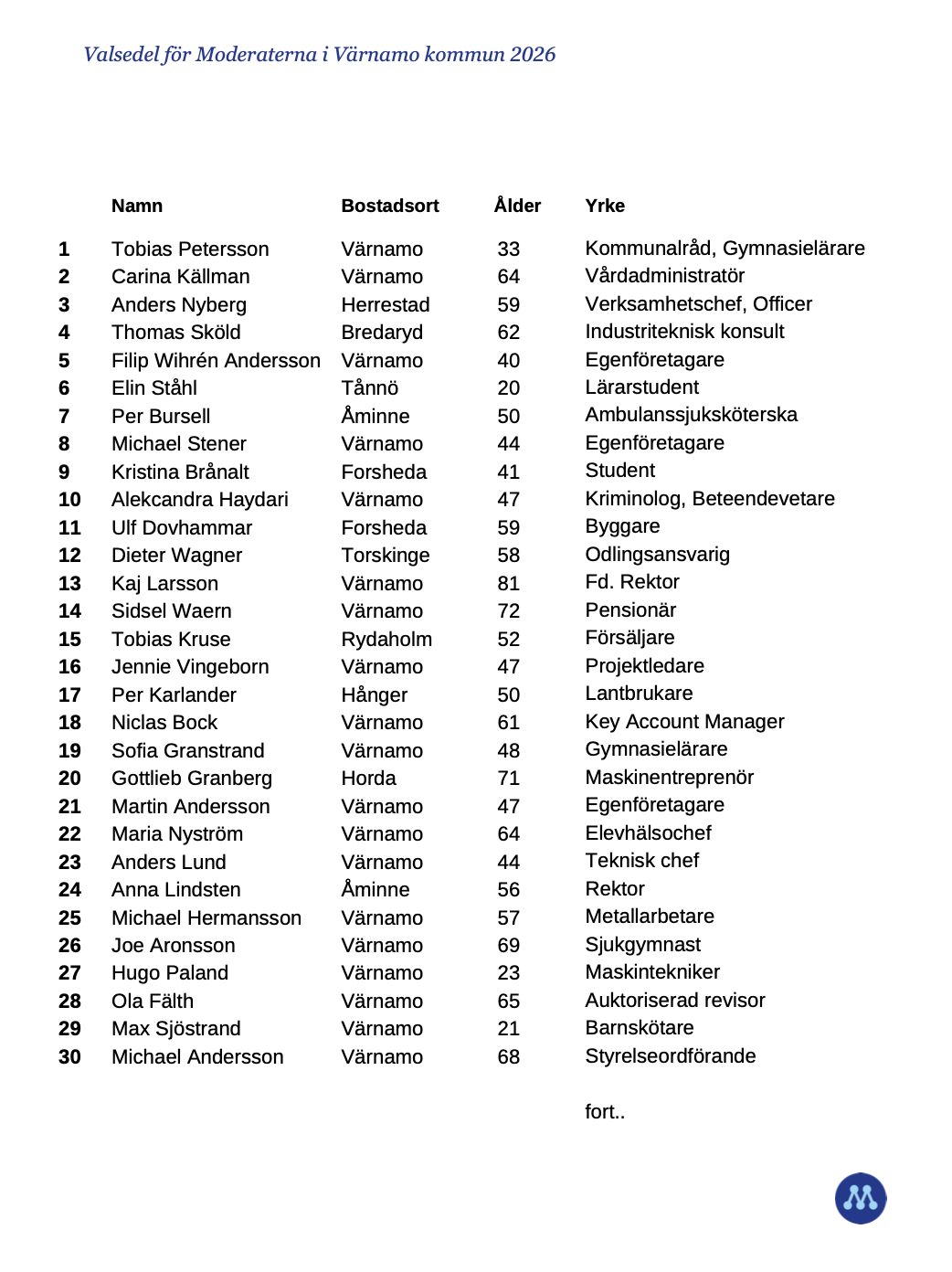 Valsedel för Moderaterna i Värnamo kommun 2026

| | Namn | Bostadsort | Ålder | Yrke |
|---|---|---|---|---|
| 1 | Tobias Petersson | Värnamo | 33 | Kommunalråd, Gymnasielärare |
| 2 | Carina Källman | Värnamo | 64 | Vårdadministratör |
| 3 | Anders Nyberg | Herrestad | 59 | Verksamhetschef, Officer |
| 4 | Thomas Sköld | Bredaryd | 62 | Industriteknisk konsult |
| 5 | Filip Wihrén Andersson | Värnamo | 40 | Egenföretagare |
| 6 | Elin Ståhl | Tånnö | 20 | Lärarstudent |
| 7 | Per Bursell | Åminne | 50 | Ambulanssjuksköterska |
| 8 | Michael Stener | Värnamo | 44 | Egenföretagare |
| 9 | Kristina Brånalt | Forsheda | 41 | Student |
| 10 | Alekcandra Haydari | Värnamo | 47 | Kriminolog, Beteendevetare |
| 11 | Ulf Dovhammar | Forsheda | 59 | Byggare |
| 12 | Dieter Wagner | Torskinge | 58 | Odlingsansvarig |
| 13 | Kaj Larsson | Värnamo | 81 | Fd. Rektor |
| 14 | Sidsel Waern | Värnamo | 72 | Pensionär |
| 15 | Tobias Kruse | Rydaholm | 52 | Försäljare |
| 16 | Jennie Vingeborn | Värnamo | 47 | Projektledare |
| 17 | Per Karlander | Hånger | 50 | Lantbrukare |
| 18 | Niclas Bock | Värnamo | 61 | Key Account Manager |
| 19 | Sofia Granstrand | Värnamo | 48 | Gymnasielärare |
| 20 | Gottlieb Granberg | Horda | 71 | Maskinentreprenör |
| 21 | Martin Andersson | Värnamo | 47 | Egenföretagare |
| 22 | Maria Nyström | Värnamo | 64 | Elevhälsochef |
| 23 | Anders Lund | Värnamo | 44 | Teknisk chef |
| 24 | Anna Lindsten | Åminne | 56 | Rektor |
| 25 | Michael Hermansson | Värnamo | 57 | Metallarbetare |
| 26 | Joe Aronsson | Värnamo | 69 | Sjukgymnast |
| 27 | Hugo Paland | Värnamo | 23 | Maskintekniker |
| 28 | Ola Fälth | Värnamo | 65 | Auktoriserad revisor |
| 29 | Max Sjöstrand | Värnamo | 21 | Barnskötare |
| 30 | Michael Andersson | Värnamo | 68 | Styrelseordförande |

fort..